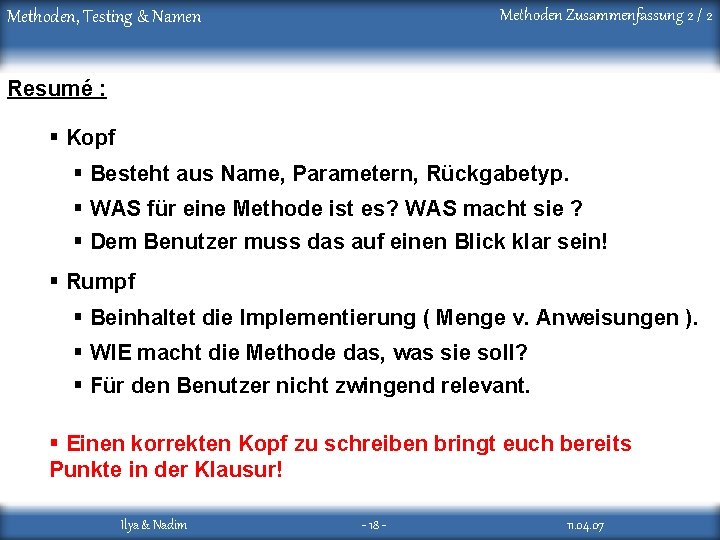 Methoden, Testing & Namen

Methoden Zusammenfassung 2 / 2

Resumé :

▪ Kopf

▪ Besteht aus Name, Parametern, Rückgabetyp.

▪ WAS für eine Methode ist es? WAS macht sie ?

▪ Dem Benutzer muss das auf einen Blick klar sein!

▪ Rumpf

▪ Beinhaltet die Implementierung ( Menge v. Anweisungen ).

▪ WIE macht die Methode das, was sie soll?

▪ Für den Benutzer nicht zwingend relevant.

▪ Einen korrekten Kopf zu schreiben bringt euch bereits Punkte in der Klausur!

Ilya & Nadim

- 18 -

11.04.07